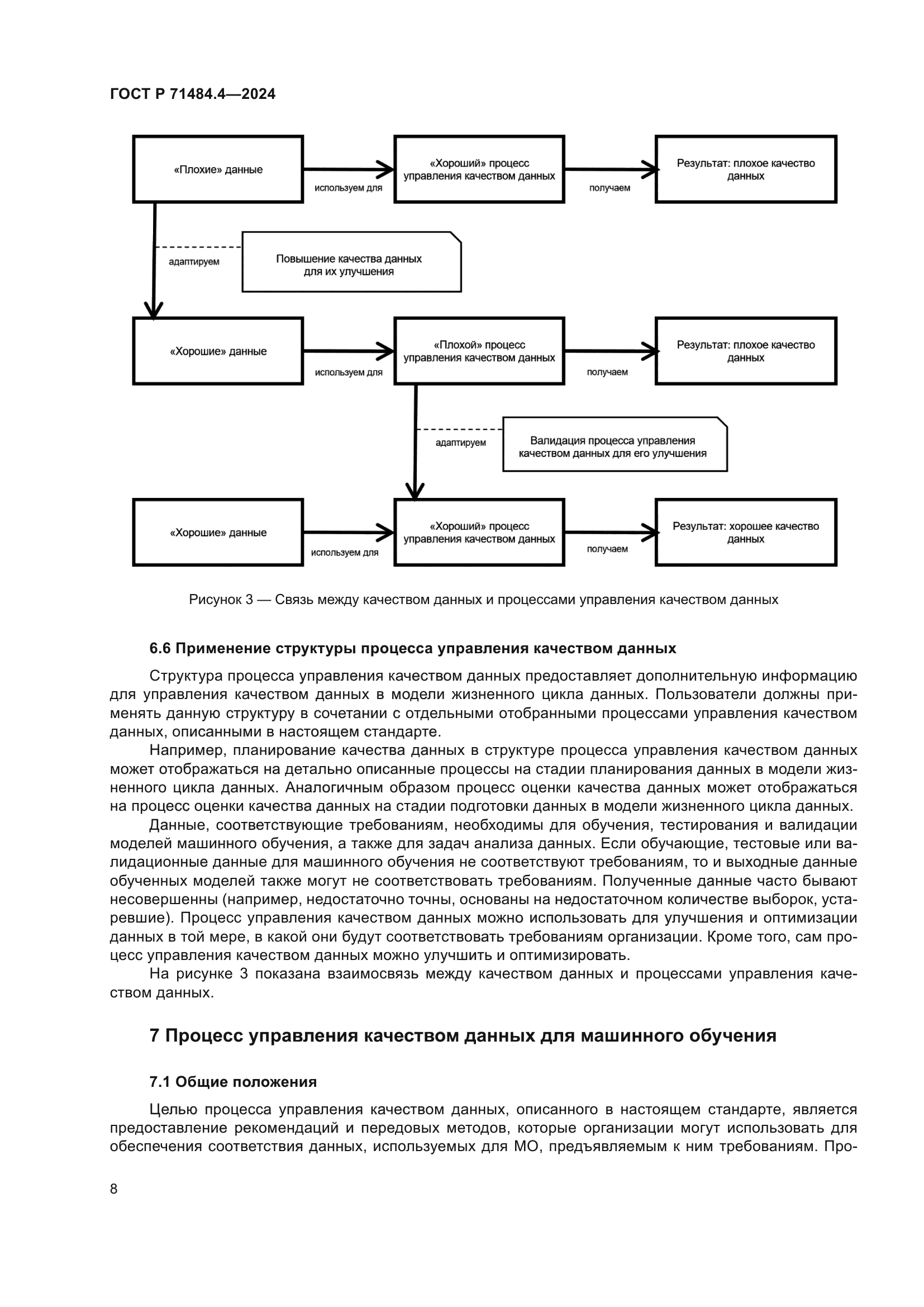 ГОСТ Р 71484.4—2024

«Плохие» данные

используем для

«Хороший» процесс управления качеством данных

получаем

Результат: плохое качество данных

адаптируем

Повышение качества данных для их улучшения

«Хорошие» данные

используем для

«Плохой» процесс управления качеством данных

получаем

Результат: плохое качество данных

адаптируем

Валидация процесса управления качеством данных для его улучшения

«Хорошие» данные

используем для

«Хороший» процесс управления качеством данных

получаем

Результат: хорошее качество данных

Рисунок 3 — Связь между качеством данных и процессами управления качеством данных

6.6 Применение структуры процесса управления качеством данных

Структура процесса управления качеством данных предоставляет дополнительную информацию для управления качеством данных в модели жизненного цикла данных. Пользователи должны применять данную структуру в сочетании с отдельными отобранными процессами управления качеством данных, описанными в настоящем стандарте.

Например, планирование качества данных в структуре процесса управления качеством данных может отображаться на детально описанные процессы на стадии планирования данных в модели жизненного цикла данных. Аналогичным образом процесс оценки качества данных может отображаться на процесс оценки качества данных на стадии подготовки данных в модели жизненного цикла данных.

Данные, соответствующие требованиям, необходимы для обучения, тестирования и валидации моделей машинного обучения, а также для задач анализа данных. Если обучающие, тестовые или валидационные данные для машинного обучения не соответствуют требованиям, то и выходные данные обученных моделей также могут не соответствовать требованиям. Полученные данные часто бывают несовершенны (например, недостаточно точны, основаны на недостаточном количестве выборок, устаревшие). Процесс управления качеством данных можно использовать для улучшения и оптимизации данных в той мере, в какой они будут соответствовать требованиям организации. Кроме того, сам процесс управления качеством данных можно улучшить и оптимизировать.

На рисунке 3 показана взаимосвязь между качеством данных и процессами управления качеством данных.

7 Процесс управления качеством данных для машинного обучения

7.1 Общие положения

Целью процесса управления качеством данных, описанного в настоящем стандарте, является предоставление рекомендаций и передовых методов, которые организации могут использовать для обеспечения соответствия данных, используемых для МО, предъявляемым к ним требованиям. Про-

8